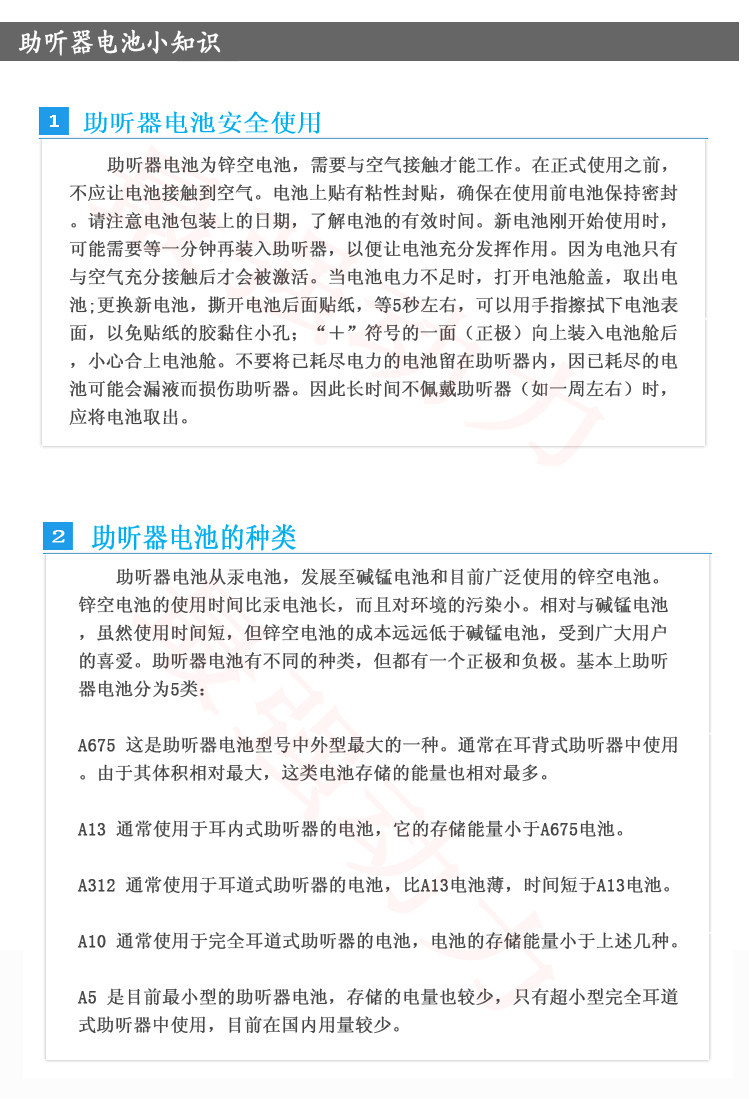 助听器电池小知识

1 助听器电池安全使用

助听器电池为锌空电池，需要与空气接触才能工作。在正式使用之前，不应让电池接触到空气。电池上贴有粘性封贴，确保在使用前电池保持密封。请注意电池包装上的日期，了解电池的有效时间。新电池刚开始使用时，可能需要等一分钟再装入助听器，以便让电池充分发挥作用。因为电池只有与空气充分接触后才会被激活。当电池电力不足时，打开电池舱盖，取出电池;更换新电池，撕开电池后面贴纸，等5秒左右，可以用手指擦拭下电池表面，以免贴纸的胶黏住小孔；“＋”符号的一面（正极）向上装入电池舱后，小心合上电池舱。不要将已耗尽电力的电池留在助听器内，因已耗尽的电池可能会漏液而损伤助听器。因此长时间不佩戴助听器（如一周左右）时，应将电池取出。

2 助听器电池的种类

助听器电池从汞电池，发展至碱锰电池和目前广泛使用的锌空电池。锌空电池的使用时间比汞电池长，而且对环境的污染小。相对与碱锰电池，虽然使用时间短，但锌空电池的成本远远低于碱锰电池，受到广大用户的喜爱。助听器电池有不同的种类，但都有一个正极和负极。基本上助听器电池分为5类：

A675 这是助听器电池型号中外型最大的一种。通常在耳背式助听器中使用。由于其体积相对最大，这类电池存储的能量也相对最多。

A13 通常使用于耳内式助听器的电池，它的存储能量小于A675电池。

A312 通常使用于耳道式助听器的电池，比A13电池薄，时间短于A13电池。

A10 通常使用于完全耳道式助听器的电池，电池的存储能量小于上述几种。

A5 是目前最小型的助听器电池，存储的电量也较少，只有超小型完全耳道式助听器中使用，目前在国内用量较少。